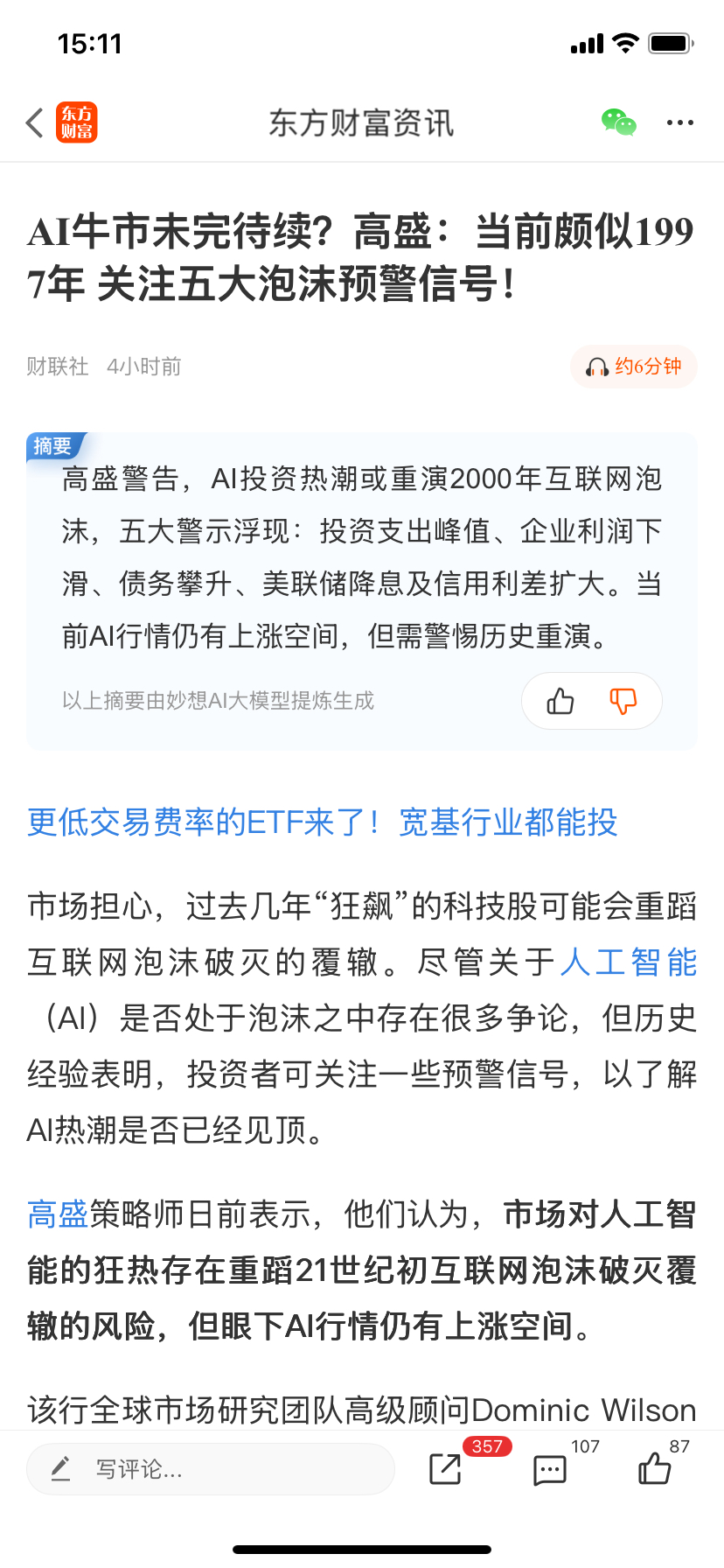 15:11

东方财富

东方财富资讯

AI牛市未完待续？高盛：当前颇似1997年 关注五大泡沫预警信号！

财联社 4小时前

约6分钟

摘要

高盛警告，AI投资热潮或重演2000年互联网泡沫，五大警示浮现：投资支出峰值、企业利润下滑、债务攀升、美联储降息及信用利差扩大。当前AI行情仍有上涨空间，但需警惕历史重演。

以上摘要由妙想AI大模型提炼生成

更低交易费率的ETF来了！宽基行业都能投

市场担心，过去几年“狂飙”的科技股可能会重蹈互联网泡沫破灭的覆辙。尽管关于人工智能（AI）是否处于泡沫之中存在很多争论，但历史经验表明，投资者可关注一些预警信号，以了解AI热潮是否已经见顶。

高盛策略师日前表示，他们认为，市场对人工智能的狂热存在重蹈21世纪初互联网泡沫破灭覆辙的风险，但眼下AI行情仍有上涨空间。

该行全球市场研究团队高级顾问Dominic Wilson

写评论...

357

107

87